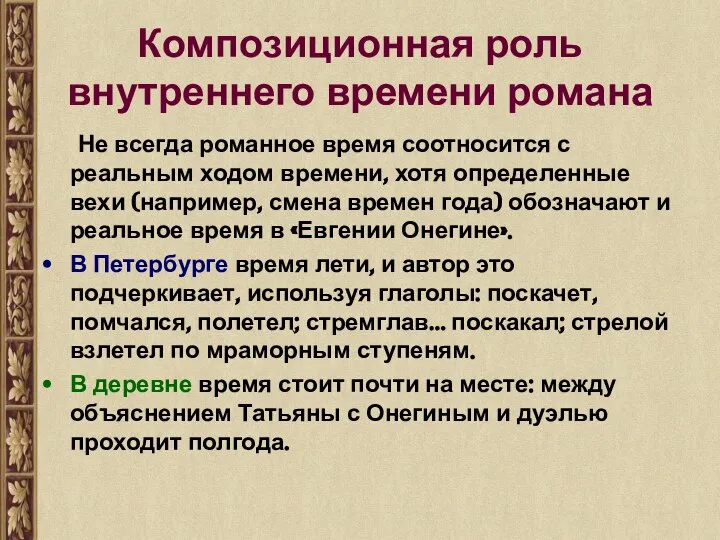 Композиционная роль внутреннего времени романа

Не всегда романное время соотносится с реальным ходом времени, хотя определенные вехи (например, смена времен года) обозначают и реальное время в «Евгении Онегине».

• В Петербурге время лети, и автор это подчеркивает, используя глаголы: поскачет, помчался, полетел; стремглав... поскакал; стрелой взлетел по мраморным ступеням.

• В деревне время стоит почти на месте: между объяснением Татьяны с Онегиным и дуэлью проходит полгода.